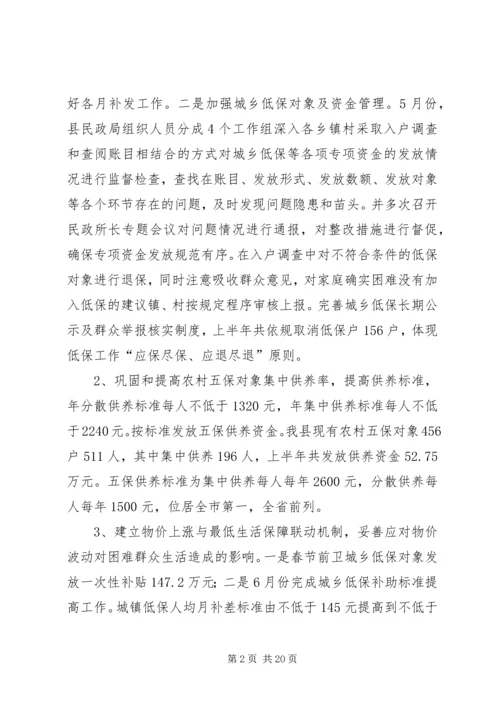 好各月补发工作。二是加强城乡低保对象及资金管理。5月份，县民政局组织人员分成4个工作组深入各乡镇村采取入户调查和查阅账目相结合的方式对城乡低保等各项专项资金的发放情况进行监督检查，查找在账目、发放形式、发放数额、发放对象等各个环节存在的问题，及时发现问题隐患和苗头。并多次召开民政所长专题会议对问题情况进行通报，对整改措施进行督促，确保专项资金发放规范有序。在入户调查中对不符合条件的低保对象进行退保，同时注意吸收群众意见，对家庭确实困难没有加入低保的建议镇、村按规定程序审核上报。完善城乡低保长期公示及群众举报核实制度，上半年共依规取消低保户156户，体现低保工作“应保尽保、应退尽退”原则。

2、巩固和提高农村五保对象集中供养率，提高供养标准，年分散供养标准每人不低于1320元，年集中供养标准每人不低于2240元。按标准发放五保供养资金。我县现有农村五保对象456户511人，其中集中供养196人，上半年共发放供养资金52.75万元。五保供养标准为集中供养每人每年2600元，分散供养每人每年1500元，位居全市第一，全省前列。

3、建立物价上涨与最低生活保障联动机制，妥善应对物价波动对困难群众生活造成的影响。一是春节前卫城乡低保对象发放一次性补贴147.2万元；二是6月份完成城乡低保补助标准提高工作。城镇低保人均月补差标准由不低于145元提高到不低于

第2页 共20页